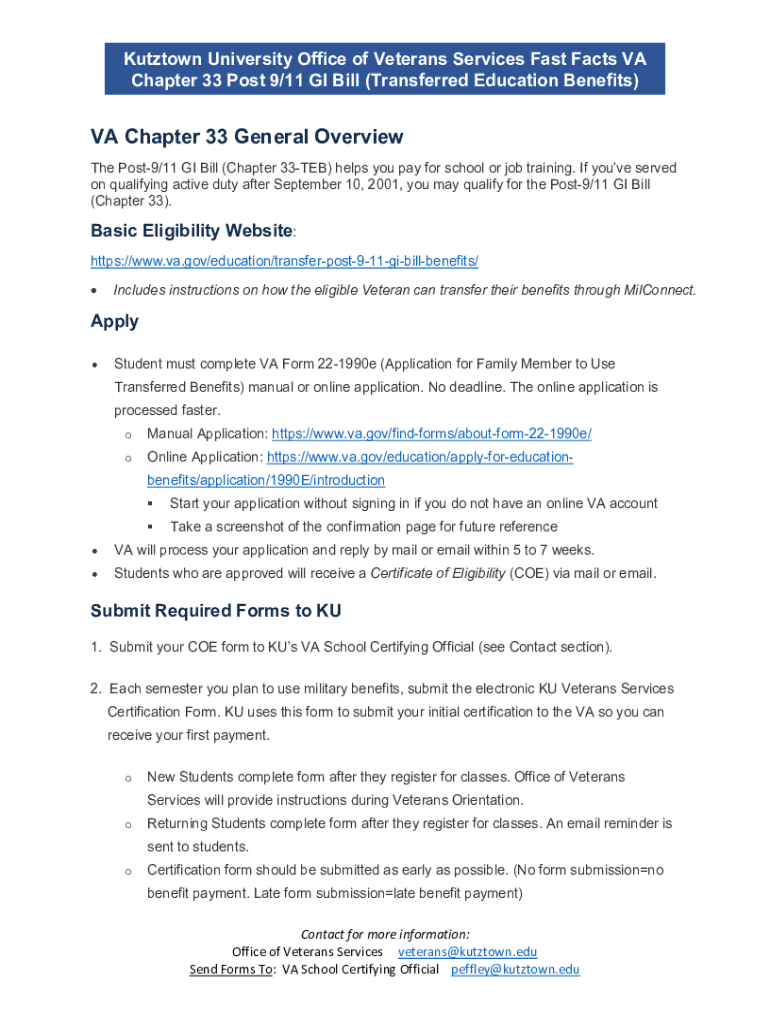 Kutztown University Office of Veterans Services Fast Facts VA Chapter 33 Post 9/11 GI Bill (Transferred Education Benefits)

VA Chapter 33 General Overview

The Post-9/11 GI Bill (Chapter 33-TEB) helps you pay for school or job training. If you've served on qualifying active duty after September 10, 2001, you may qualify for the Post-9/11 GI Bill (Chapter 33).

Basic Eligibility Website:

https://www.va.gov/education/transfer-post-9-11-gi-bill-benefits/

• Includes instructions on how the eligible Veteran can transfer their benefits through MilConnect.

Apply

• Student must complete VA Form 22-1990e (Application for Family Member to Use Transferred Benefits) manual or online application. No deadline. The online application is processed faster.
  o Manual Application: https://www.va.gov/find-forms/about-form-22-1990e/
  o Online Application: https://www.va.gov/education/apply-for-education-benefits/application/1990E/introduction
    ▪ Start your application without signing in if you do not have an online VA account
    ▪ Take a screenshot of the confirmation page for future reference
• VA will process your application and reply by mail or email within 5 to 7 weeks.
• Students who are approved will receive a Certificate of Eligibility (COE) via mail or email.

Submit Required Forms to KU

1. Submit your COE form to KU's VA School Certifying Official (see Contact section).

2. Each semester you plan to use military benefits, submit the electronic KU Veterans Services Certification Form. KU uses this form to submit your initial certification to the VA so you can receive your first payment.

  o New Students complete form after they register for classes. Office of Veterans Services will provide instructions during Veterans Orientation.
  o Returning Students complete form after they register for classes. An email reminder is sent to students.
  o Certification form should be submitted as early as possible. (No form submission=no benefit payment. Late form submission=late benefit payment)

Contact for more information:
Office of Veterans Services veterans@kutztown.edu
Send Forms To: VA School Certifying Official peffley@kutztown.edu